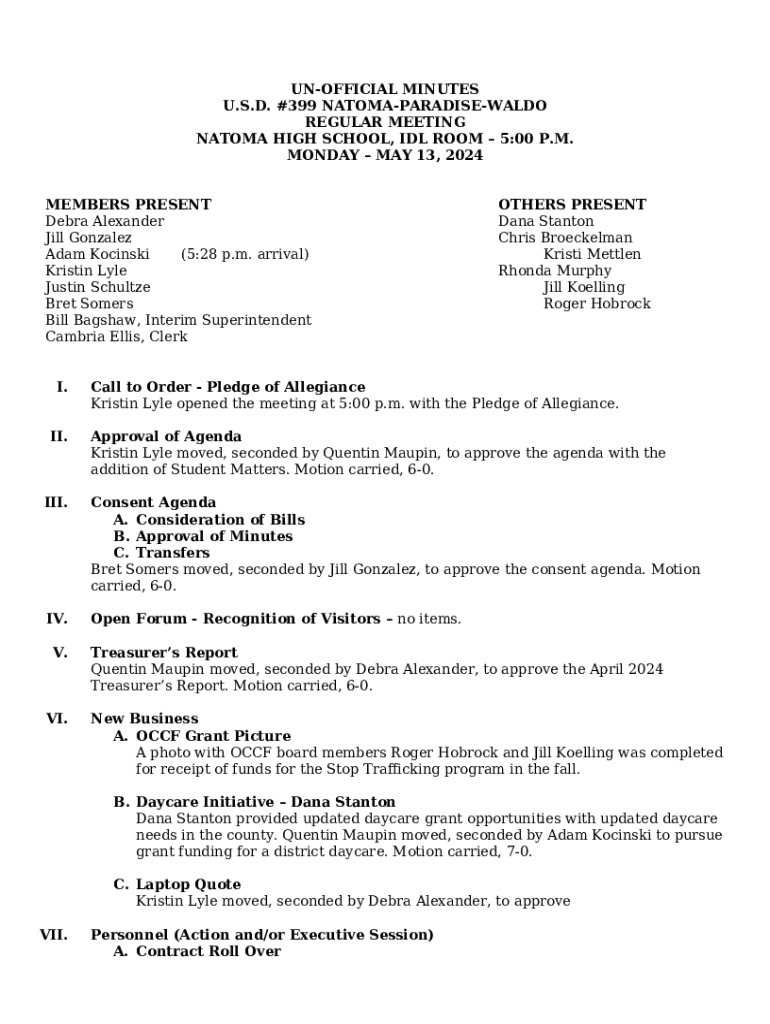 UN-OFFICIAL MINUTES
U.S.D. #399 NATOMA-PARADISE-WALDO
REGULAR MEETING
NATOMA HIGH SCHOOL, IDL ROOM – 5:00 P.M.
MONDAY – MAY 13, 2024

MEMBERS PRESENT
Debra Alexander
Jill Gonzalez
Adam Kocinski (5:28 p.m. arrival)
Kristin Lyle
Justin Schultze
Bret Somers
Bill Bagshaw, Interim Superintendent
Cambria Ellis, Clerk

OTHERS PRESENT
Dana Stanton
Chris Broeckelman
Kristi Mettlen
Rhonda Murphy
Jill Koelling
Roger Hobrock

I. Call to Order - Pledge of Allegiance
Kristin Lyle opened the meeting at 5:00 p.m. with the Pledge of Allegiance.

II. Approval of Agenda
Kristin Lyle moved, seconded by Quentin Maupin, to approve the agenda with the addition of Student Matters. Motion carried, 6-0.

III. Consent Agenda
A. Consideration of Bills
B. Approval of Minutes
C. Transfers
Bret Somers moved, seconded by Jill Gonzalez, to approve the consent agenda. Motion carried, 6-0.

IV. Open Forum - Recognition of Visitors – no items.

V. Treasurer's Report
Quentin Maupin moved, seconded by Debra Alexander, to approve the April 2024 Treasurer's Report. Motion carried, 6-0.

VI. New Business
A. OCCF Grant Picture
A photo with OCCF board members Roger Hobrock and Jill Koelling was completed for receipt of funds for the Stop Trafficking program in the fall.

B. Daycare Initiative – Dana Stanton
Dana Stanton provided updated daycare grant opportunities with updated daycare needs in the county. Quentin Maupin moved, seconded by Adam Kocinski to pursue grant funding for a district daycare. Motion carried, 7-0.

C. Laptop Quote
Kristin Lyle moved, seconded by Debra Alexander, to approve

VII. Personnel (Action and/or Executive Session)
A. Contract Roll Over